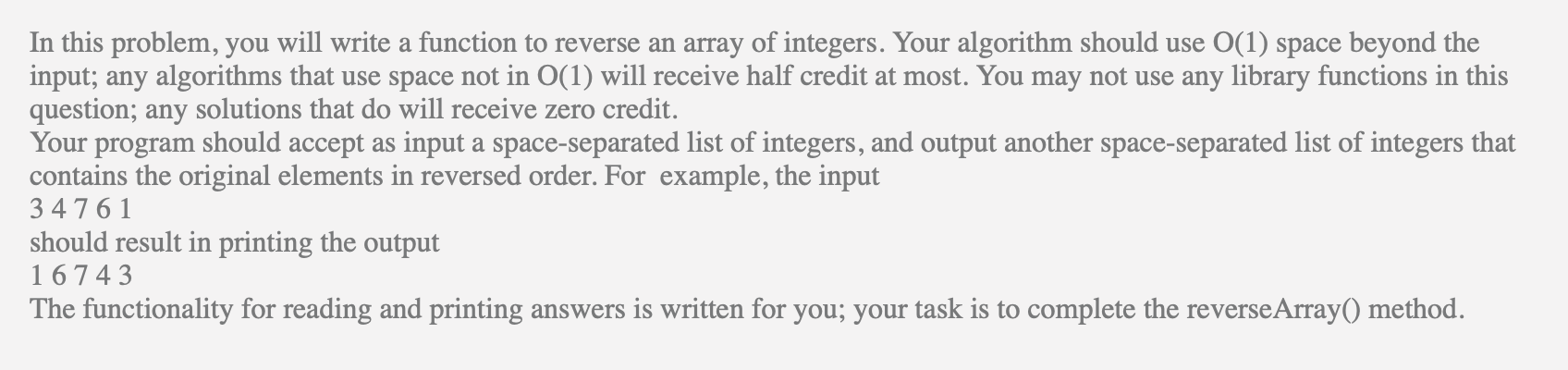 In this problem, you will write a function to reverse an array of integers. Your algorithm should use O(1) space beyond the input; any algorithms that use space not in O(1) will receive half credit at most. You may not use any library functions in this question; any solutions that do will receive zero credit.
Your program should accept as input a space-separated list of integers, and output another space-separated list of integers that contains the original elements in reversed order. For example, the input
3 4 7 6 1
should result in printing the output
1 6 7 4 3
The functionality for reading and printing answers is written for you; your task is to complete the reverseArray() method.